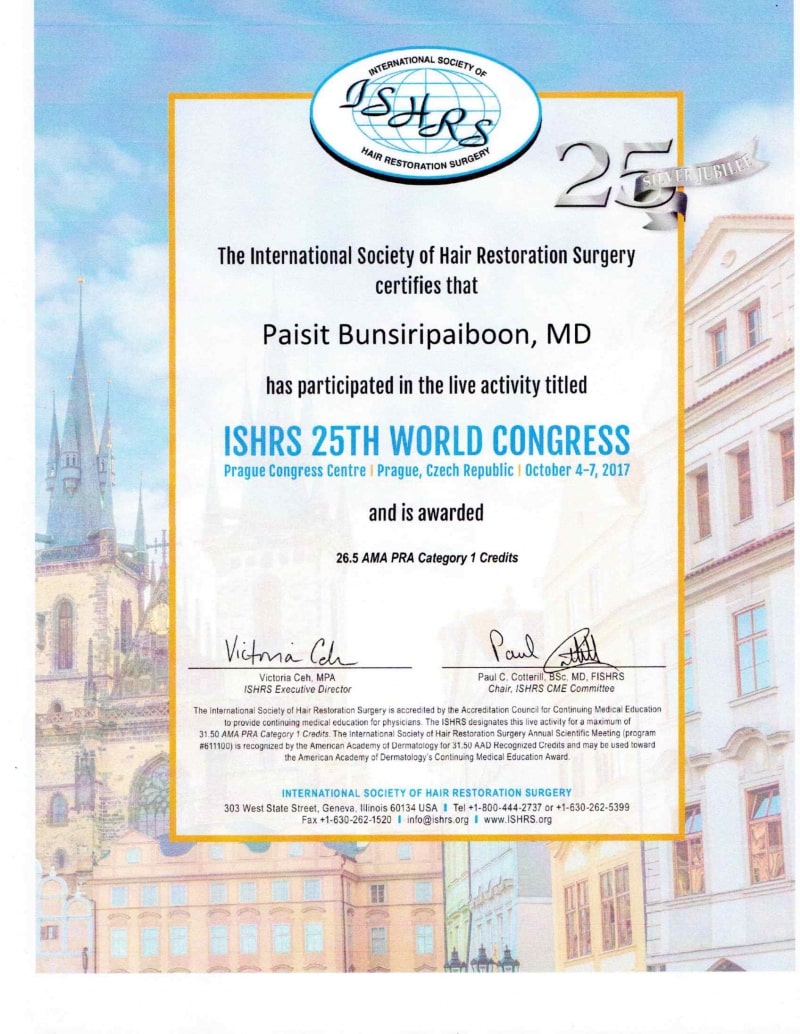 INTERNATIONAL SOCIETY OF
ISHRS
HAIR RESTORATION SURGERY

25 SILVER JUBILEE

The International Society of Hair Restoration Surgery certifies that

Paisit Bunsiripaiboon, MD

has participated in the live activity titled

ISHRS 25TH WORLD CONGRESS
Prague Congress Centre | Prague, Czech Republic | October 4-7, 2017

and is awarded

26.5 AMA PRA Category 1 Credits

Victoria Ceh
Victoria Ceh, MPA
ISHRS Executive Director

Paul Cotterill
Paul C. Cotterill, BSc, MD, FISHRS
Chair, ISHRS CME Committee

The International Society of Hair Restoration Surgery is accredited by the Accreditation Council for Continuing Medical Education to provide continuing medical education for physicians. The ISHRS designates this live activity for a maximum of 31.50 AMA PRA Category 1 Credits. The International Society of Hair Restoration Surgery Annual Scientific Meeting (program #611100) is recognized by the American Academy of Dermatology for 31.50 AAD Recognized Credits and may be used toward the American Academy of Dermatology's Continuing Medical Education Award.

INTERNATIONAL SOCIETY OF HAIR RESTORATION SURGERY
303 West State Street, Geneva, Illinois 60134 USA | Tel +1-800-444-2737 or +1-630-262-5399
Fax +1-630-262-1520 | info@ishrs.org | www.ISHRS.org